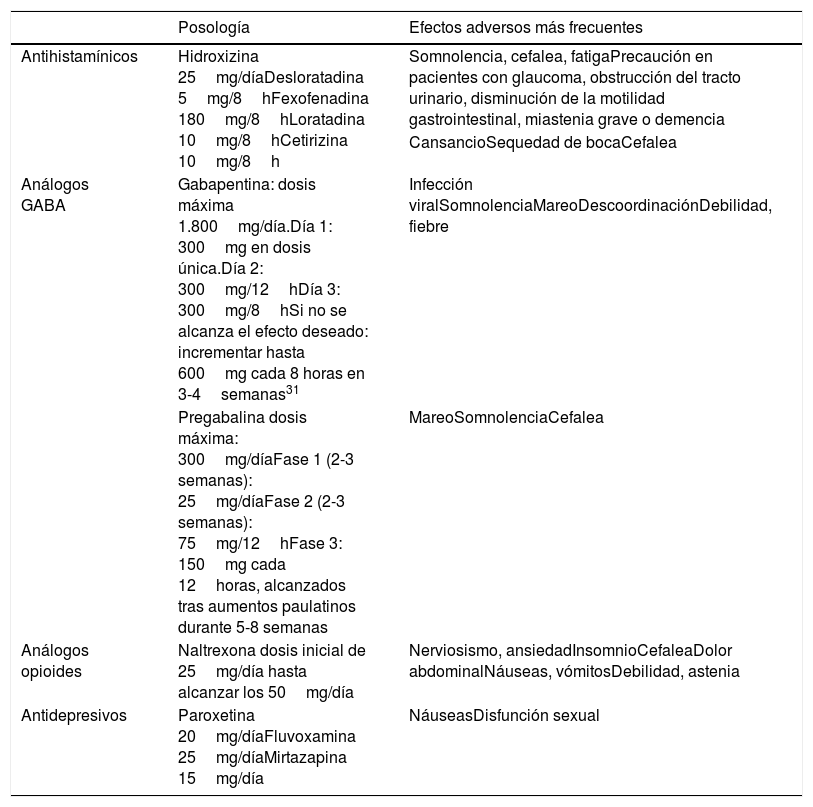 |  | Posología | Efectos adversos más frecuentes |
|---|---|---|
| Antihistamínicos | Hidroxizina 25 mg/díaDesloratadina 5 mg/8 hFexofenadina 180 mg/8 hLoratadina 10 mg/8 hCetirizina 10 mg/8 h | Somnolencia, cefalea, fatigaPrecaución en pacientes con glaucoma, obstrucción del tracto urinario, disminución de la motilidad gastrointestinal, miastenia grave o demencia CansancioSequedad de bocaCefalea |
| Análogos GABA | Gabapentina: dosis máxima 1.800 mg/día.Día 1: 300 mg en dosis única.Día 2: 300 mg/12 hDía 3: 300 mg/8 hSi no se alcanza el efecto deseado: incrementar hasta 600 mg cada 8 horas en 3-4 semanas$^{31}$ | Infección viralSomnolenciaMareoDescoordinaciónDebilidad, fiebre |
|  | Pregabalina dosis máxima: 300 mg/díaFase 1 (2-3 semanas): 25 mg/díaFase 2 (2-3 semanas): 75 mg/12 hFase 3: 150 mg cada 12 horas, alcanzados tras aumentos paulatinos durante 5-8 semanas | MareoSomnolenciaCefalea |
| Análogos opioides | Naltrexona dosis inicial de 25 mg/día hasta alcanzar los 50 mg/día | Nerviosismo, ansiedadInsomnioCefaleaDolor abdominalNáuseas, vómitosDebilidad, astenia |
| Antidepresivos | Paroxetina 20 mg/díaFluvoxamina 25 mg/díaMirtazapina 15 mg/día | NáuseasDisfunción sexual |